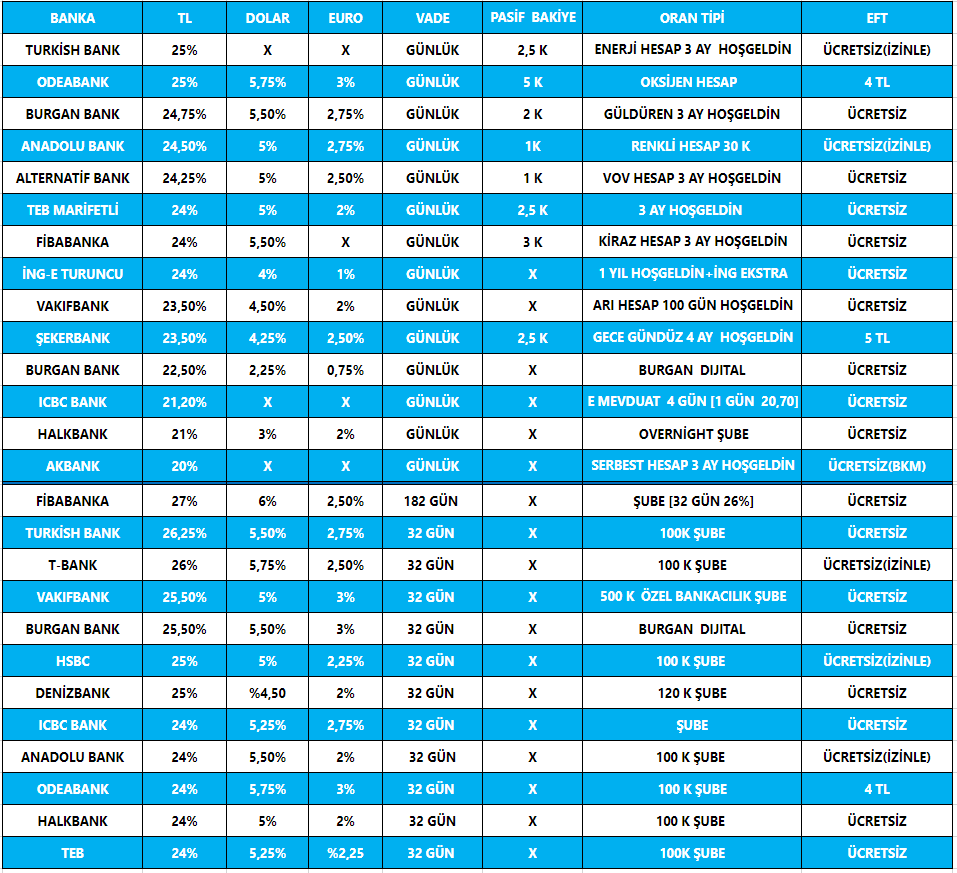 | BANKA | TL | DOLAR | EURO | VADE | PASİF BAKİYE | ORAN TİPİ | EFT |
|---|---|---|---|---|---|---|---|
| TURKİSH BANK | 25% | X | X | GÜNLÜK | 2,5 K | ENERJİ HESAP 3 AY HOŞGELDİN | ÜCRETSİZ(İZİNLE) |
| ODEABANK | 25% | 5,75% | 3% | GÜNLÜK | 5 K | OKSİJEN HESAP | 4 TL |
| BURGAN BANK | 24,75% | 5,50% | 2,75% | GÜNLÜK | 2 K | GÜLDÜREN 3 AY HOŞGELDİN | ÜCRETSİZ |
| ANADOLU BANK | 24,50% | 5% | 2,75% | GÜNLÜK | 1K | RENKLİ HESAP 30 K | ÜCRETSİZ(İZİNLE) |
| ALTERNATİF BANK | 24,25% | 5% | 2,50% | GÜNLÜK | 1 K | VOV HESAP 3 AY HOŞGELDİN | ÜCRETSİZ |
| TEB MARİFETLİ | 24% | 5% | 2% | GÜNLÜK | 2,5 K | 3 AY HOŞGELDİN | ÜCRETSİZ |
| FİBABANKA | 24% | 5,50% | X | GÜNLÜK | 3 K | KİRAZ HESAP 3 AY HOŞGELDİN | ÜCRETSİZ |
| İNG-E TURUNCU | 24% | 4% | 1% | GÜNLÜK | X | 1 YIL HOŞGELDİN+İNG EKSTRA | ÜCRETSİZ |
| VAKIFBANK | 23,50% | 4,50% | 2% | GÜNLÜK | X | ARI HESAP 100 GÜN HOŞGELDİN | ÜCRETSİZ |
| ŞEKERBANK | 23,50% | 4,25% | 2,50% | GÜNLÜK | 2,5 K | GECE GÜNDÜZ 4 AY HOŞGELDİN | 5 TL |
| BURGAN BANK | 22,50% | 2,25% | 0,75% | GÜNLÜK | X | BURGAN DIJITAL | ÜCRETSİZ |
| ICBC BANK | 21,20% | X | X | GÜNLÜK | X | E MEVDUAT 4 GÜN [1 GÜN 20,70] | ÜCRETSİZ |
| HALKBANK | 21% | 3% | 2% | GÜNLÜK | X | OVERNİGHT ŞUBE | ÜCRETSİZ |
| AKBANK | 20% | X | X | GÜNLÜK | X | SERBEST HESAP 3 AY HOŞGELDİN | ÜCRETSİZ(BKM) |
| FİBABANKA | 27% | 6% | 2,50% | 182 GÜN | X | ŞUBE [32 GÜN 26%] | ÜCRETSİZ |
| TURKİSH BANK | 26,25% | 5,50% | 2,75% | 32 GÜN | X | 100K ŞUBE | ÜCRETSİZ |
| T-BANK | 26% | 5,75% | 2,50% | 32 GÜN | X | 100 K ŞUBE | ÜCRETSİZ(İZİNLE) |
| VAKIFBANK | 25,50% | 5% | 3% | 32 GÜN | X | 500 K ÖZEL BANKACILIK ŞUBE | ÜCRETSİZ |
| BURGAN BANK | 25,50% | 5,50% | 3% | 32 GÜN | X | BURGAN DIJITAL | ÜCRETSİZ |
| HSBC | 25% | 5% | 2,25% | 32 GÜN | X | 100 K ŞUBE | ÜCRETSİZ(İZİNLE) |
| DENİZBANK | 25% | %4,50 | 2% | 32 GÜN | X | 120 K ŞUBE | ÜCRETSİZ |
| ICBC BANK | 24% | 5,25% | 2,75% | 32 GÜN | X | ŞUBE | ÜCRETSİZ |
| ANADOLU BANK | 24% | 5,50% | 2% | 32 GÜN | X | 100 K ŞUBE | ÜCRETSİZ(İZİNLE) |
| ODEABANK | 24% | 5,75% | 3% | 32 GÜN | X | 100 K ŞUBE | 4 TL |
| HALKBANK | 24% | 5% | 2% | 32 GÜN | X | 100 K ŞUBE | ÜCRETSİZ |
| TEB | 24% | 5,25% | %2,25 | 32 GÜN | X | 100K ŞUBE | ÜCRETSİZ |